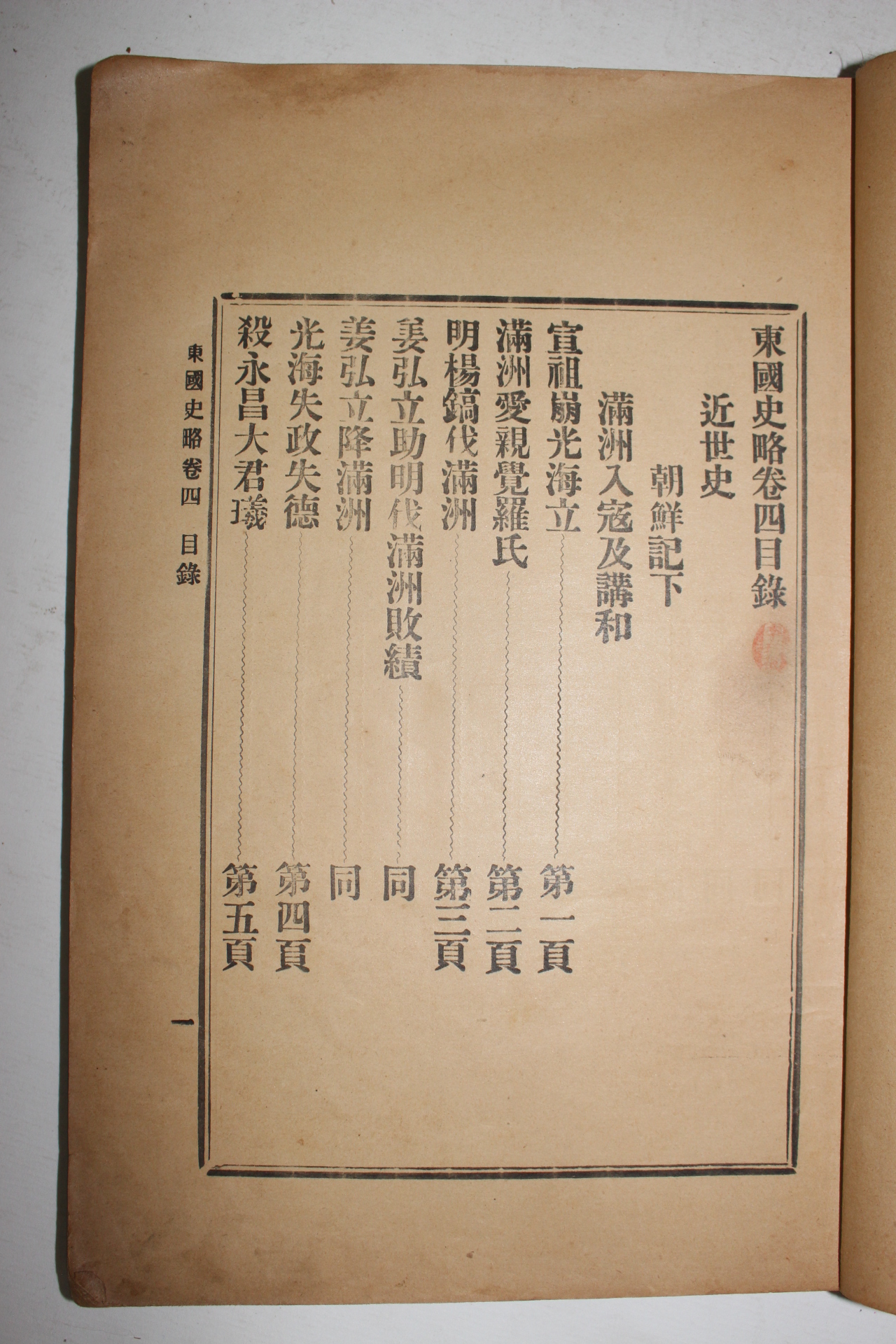 東國史略卷四目錄

近世史

朝鮮記下

滿洲入寇及講和

宣祖崩光海立 第一頁

滿洲愛親覺羅氏 第二頁

明楊鎬伐滿洲 第三頁

姜弘立助明伐滿洲敗績 同

姜弘立降滿洲 同

光海失政失德 第四頁

殺永昌大君㼁 第五頁

東國史略卷四 目錄

一